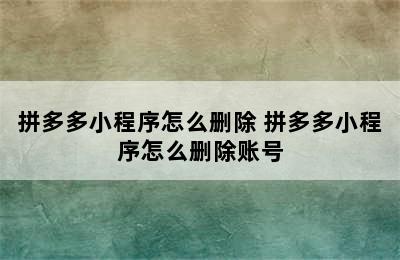 拼多多小程序怎么删除 拼多多小程序怎么删除账号